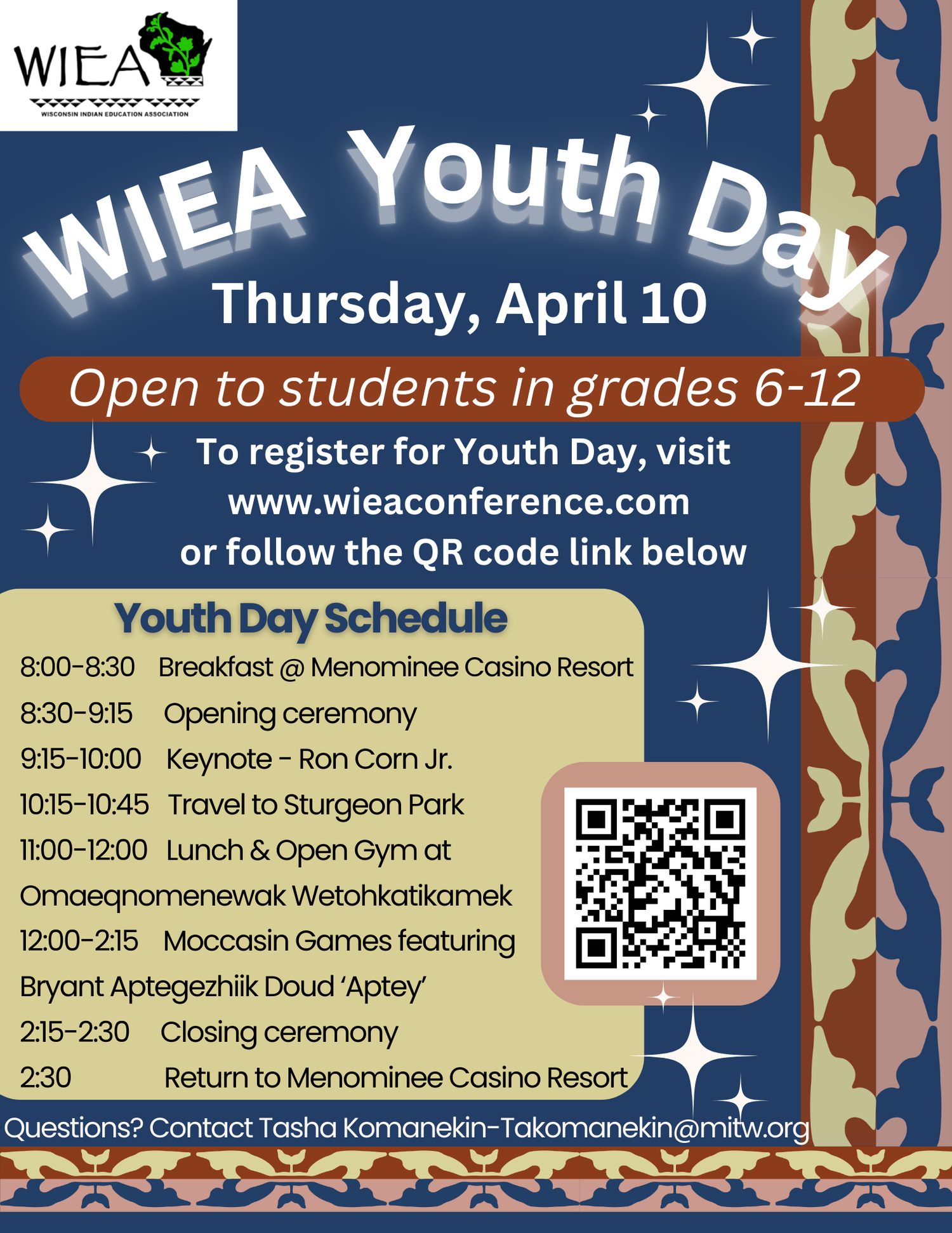 WIEA
WISCONSIN INDIAN EDUCATION ASSOCIATION

WIEA Youth Day
Thursday, April 10

Open to students in grades 6-12

To register for Youth Day, visit www.wieaconference.com or follow the QR code link below

Youth Day Schedule
8:00-8:30 Breakfast @ Menominee Casino Resort
8:30-9:15 Opening ceremony
9:15-10:00 Keynote - Ron Corn Jr.
10:15-10:45 Travel to Sturgeon Park
11:00-12:00 Lunch & Open Gym at Omaeqnomenewak Wetohkatikamek
12:00-2:15 Moccasin Games featuring Bryant Aptegezhiik Doud 'Aptey'
2:15-2:30 Closing ceremony
2:30 Return to Menominee Casino Resort

Questions? Contact Tasha Komanekin-Takomanekin@mitw.org